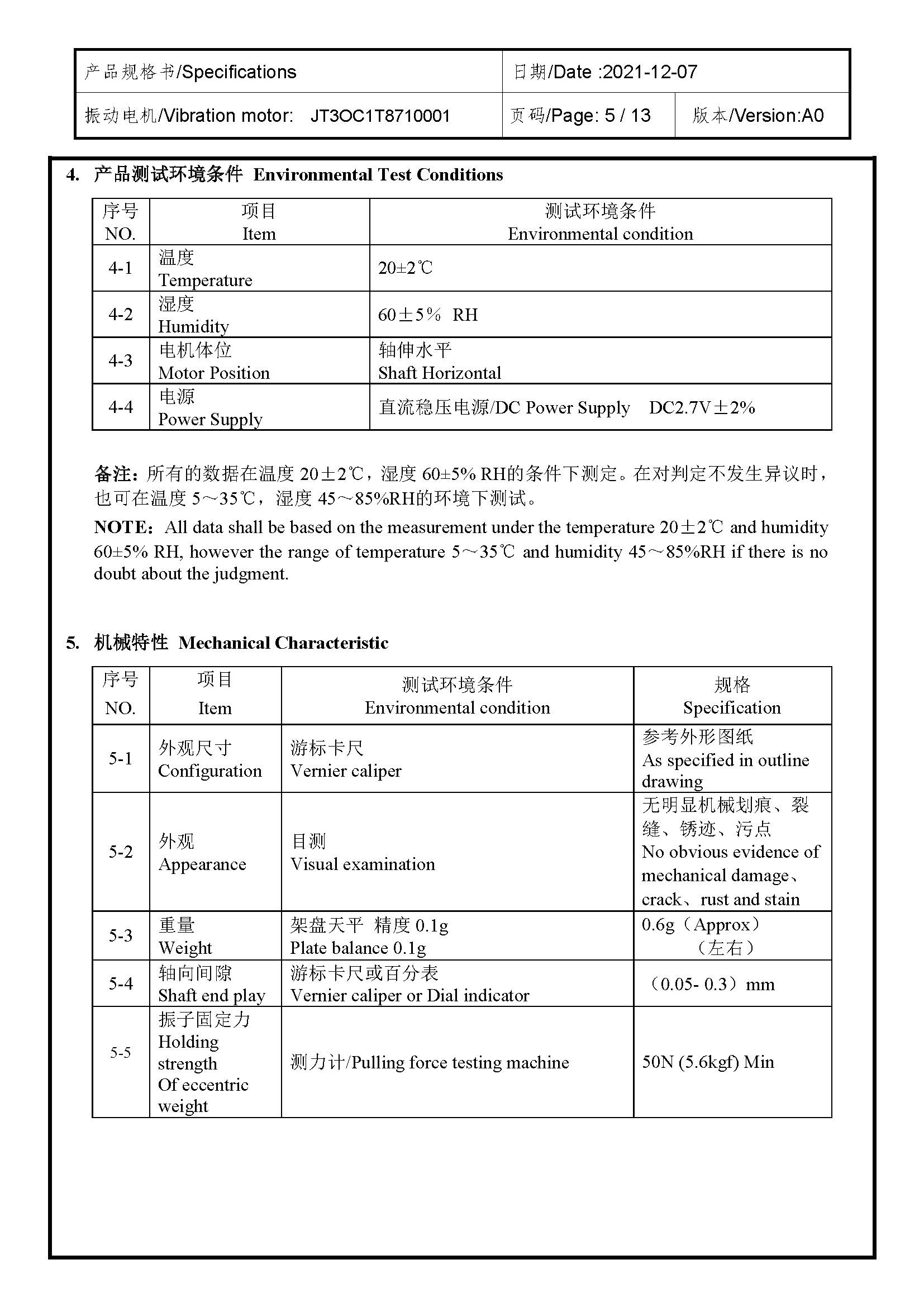 | 产品规格书/Specifications | 日期/Date :2021-12-07 | |
|---|---|---|
| 振动电机/Vibration motor: JT3OC1T8710001 | 页码/Page: 5 / 13 | 版本/Version:A0 |

4. 产品测试环境条件 Environmental Test Conditions

| 序号 NO. | 项目 Item | 测试环境条件 Environmental condition |
|---|---|---|
| 4-1 | 温度 Temperature | 20±2℃ |
| 4-2 | 湿度 Humidity | 60±5% RH |
| 4-3 | 电机体位 Motor Position | 轴伸水平 Shaft Horizontal |
| 4-4 | 电源 Power Supply | 直流稳压电源/DC Power Supply DC2.7V±2% |

备注：所有的数据在温度 20±2℃，湿度 60±5% RH的条件下测定。在对判定不发生异议时，也可在温度 5～35℃，湿度 45～85%RH的环境下测试。

NOTE：All data shall be based on the measurement under the temperature 20±2℃ and humidity 60±5% RH, however the range of temperature 5～35℃ and humidity 45～85%RH if there is no doubt about the judgment.

5. 机械特性 Mechanical Characteristic

| 序号 NO. | 项目 Item | 测试环境条件 Environmental condition | 规格 Specification |
|---|---|---|---|
| 5-1 | 外观尺寸 Configuration | 游标卡尺 Vernier caliper | 参考外形图纸 As specified in outline drawing |
| 5-2 | 外观 Appearance | 目测 Visual examination | 无明显机械划痕、裂缝、锈迹、污点 No obvious evidence of mechanical damage、crack、rust and stain |
| 5-3 | 重量 Weight | 架盘天平 精度 0.1g Plate balance 0.1g | 0.6g（Approx）（左右） |
| 5-4 | 轴向间隙 Shaft end play | 游标卡尺或百分表 Vernier caliper or Dial indicator | （0.05- 0.3）mm |
| 5-5 | 振子固定力 Holding strength Of eccentric weight | 测力计/Pulling force testing machine | 50N (5.6kgf) Min |